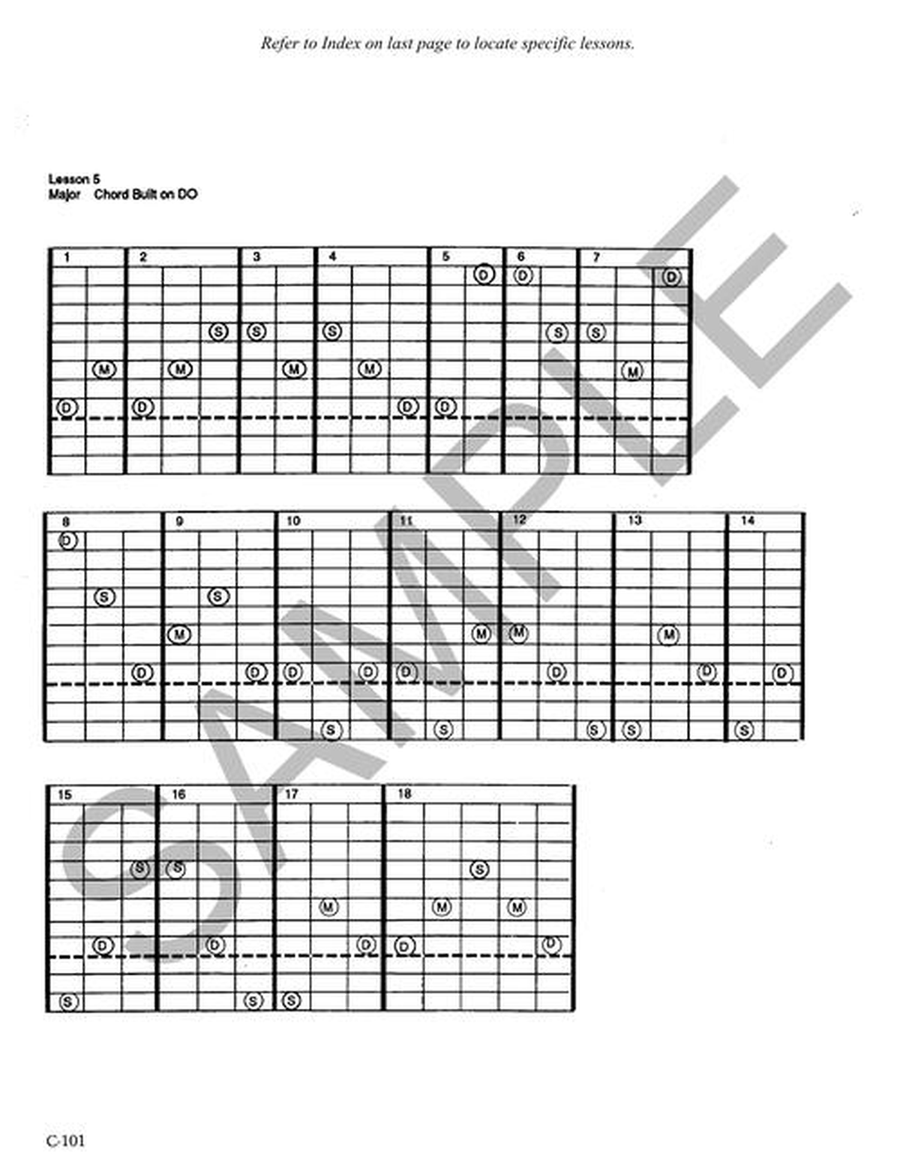 Refer to Index on last page to locate specific lessons.

Lesson 5
Major Chord Built on DO

1 2 3 4 5 6 7

D D D
S S S S S
M M M M M
D D D D

8 9 10 11 12 13 14

D
S S
M M M M
D D D D D D D D
S S S S S

15 16 17 18

S S S
M M M
D D D D D
S S S

SAMPLE

C-101